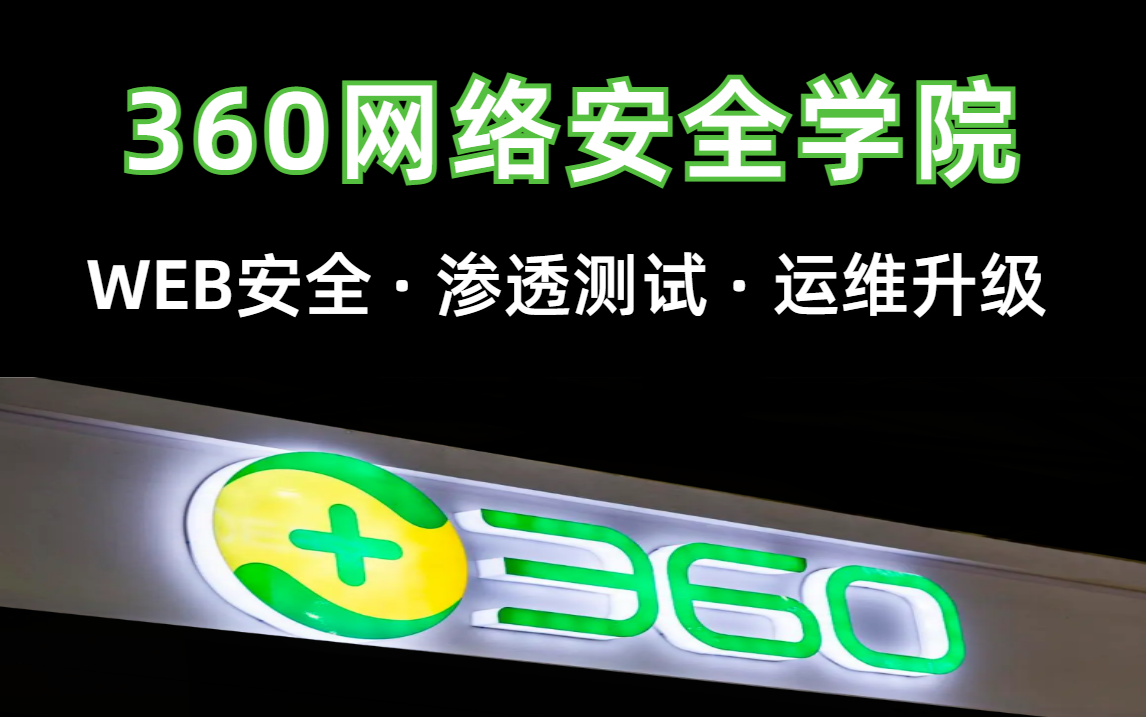 360网络安全学院

WEB安全 · 渗透测试 · 运维升级

360